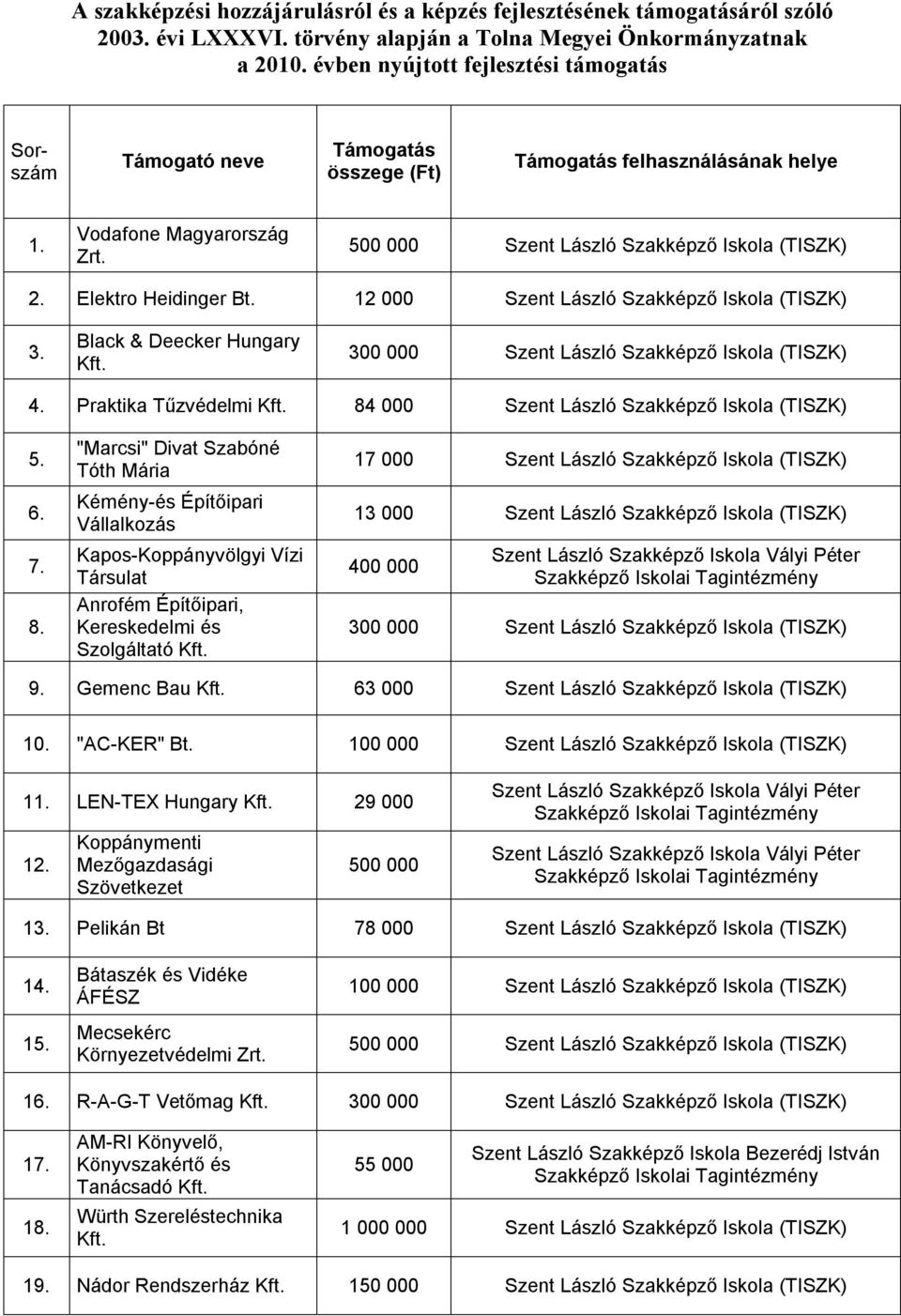 A szakképzési hozzájárulásról és a képzés fejlesztésének támogatásáról szóló 2003. évi LXXXVI. törvény alapján a Tolna Megyei Önkormányzatnak a 2010. évben nyújtott fejlesztési támogatás

| Sorszám | Támogató neve | Támogatás összege (Ft) | Támogatás felhasználásának helye |
|---|---|---|---|
| 1. | Vodafone Magyarország Zrt. | 500 000 | Szent László Szakképző Iskola (TISZK) |
| 2. | Elektro Heidinger Bt. | 12 000 | Szent László Szakképző Iskola (TISZK) |
| 3. | Black & Deecker Hungary Kft. | 300 000 | Szent László Szakképző Iskola (TISZK) |
| 4. | Praktika Tűzvédelmi Kft. | 84 000 | Szent László Szakképző Iskola (TISZK) |
| 5. | "Marcsi" Divat Szabóné Tóth Mária | 17 000 | Szent László Szakképző Iskola (TISZK) |
| 6. | Kémény-és Építőipari Vállalkozás | 13 000 | Szent László Szakképző Iskola (TISZK) |
| 7. | Kapos-Koppányvölgyi Vízi Társulat | 400 000 | Szent László Szakképző Iskola Vályi Péter Szakképző Iskolai Tagintézmény |
| 8. | Anrofém Építőipari, Kereskedelmi és Szolgáltató Kft. | 300 000 | Szent László Szakképző Iskola (TISZK) |
| 9. | Gemenc Bau Kft. | 63 000 | Szent László Szakképző Iskola (TISZK) |
| 10. | "AC-KER" Bt. | 100 000 | Szent László Szakképző Iskola (TISZK) |
| 11. | LEN-TEX Hungary Kft. | 29 000 | Szent László Szakképző Iskola Vályi Péter Szakképző Iskolai Tagintézmény |
| 12. | Koppánymenti Mezőgazdasági Szövetkezet | 500 000 | Szent László Szakképző Iskola Vályi Péter Szakképző Iskolai Tagintézmény |
| 13. | Pelikán Bt | 78 000 | Szent László Szakképző Iskola (TISZK) |
| 14. | Bátaszék és Vidéke ÁFÉSZ | 100 000 | Szent László Szakképző Iskola (TISZK) |
| 15. | Mecsekérc Környezetvédelmi Zrt. | 500 000 | Szent László Szakképző Iskola (TISZK) |
| 16. | R-A-G-T Vetőmag Kft. | 300 000 | Szent László Szakképző Iskola (TISZK) |
| 17. | AM-RI Könyvelő, Könyvszakértő és Tanácsadó Kft. | 55 000 | Szent László Szakképző Iskola Bezerédj István Szakképző Iskolai Tagintézmény |
| 18. | Würth Szereléstechnika Kft. | 1 000 000 | Szent László Szakképző Iskola (TISZK) |
| 19. | Nádor Rendszerház Kft. | 150 000 | Szent László Szakképző Iskola (TISZK) |